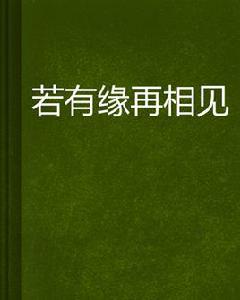 若有缘再相见